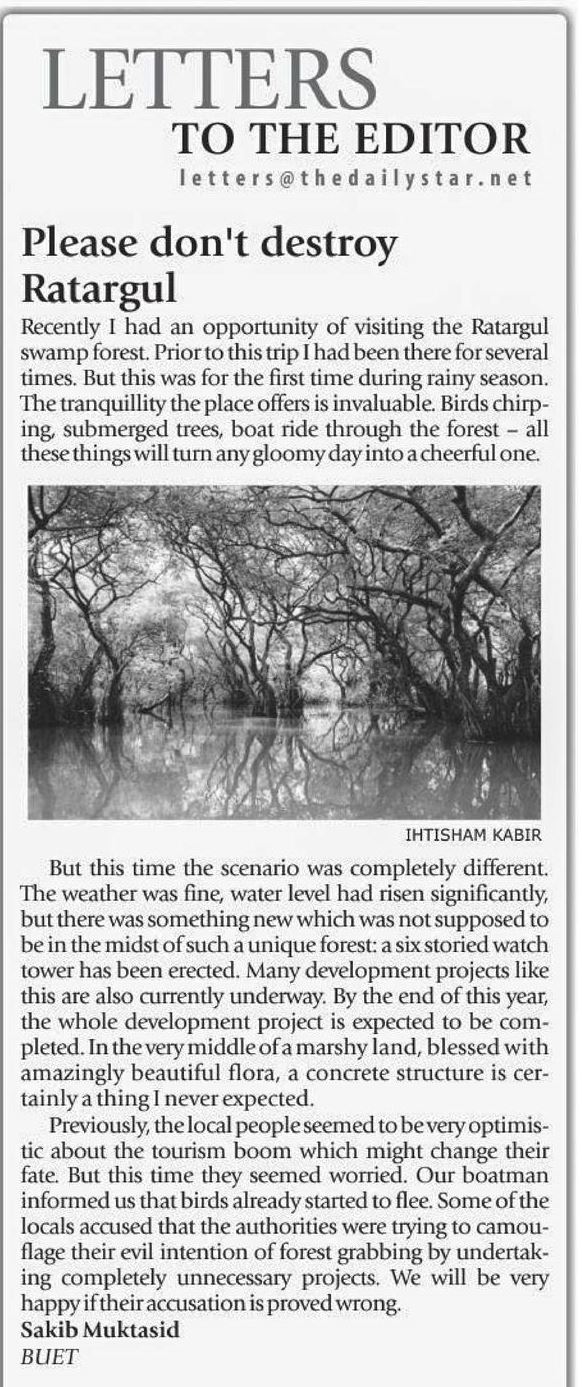 LETTERS
TO THE EDITOR
letters@thedailystar.net

Please don't destroy Ratargul

Recently I had an opportunity of visiting the Ratargul swamp forest. Prior to this trip I had been there for several times. But this was for the first time during rainy season. The tranquillity the place offers is invaluable. Birds chirping, submerged trees, boat ride through the forest – all these things will turn any gloomy day into a cheerful one.

IHTISHAM KABIR

But this time the scenario was completely different. The weather was fine, water level had risen significantly, but there was something new which was not supposed to be in the midst of such a unique forest: a six storied watch tower has been erected. Many development projects like this are also currently underway. By the end of this year, the whole development project is expected to be completed. In the very middle of a marshy land, blessed with amazingly beautiful flora, a concrete structure is certainly a thing I never expected.

Previously, the local people seemed to be very optimistic about the tourism boom which might change their fate. But this time they seemed worried. Our boatman informed us that birds already started to flee. Some of the locals accused that the authorities were trying to camouflage their evil intention of forest grabbing by undertaking completely unnecessary projects. We will be very happy if their accusation is proved wrong.

Sakib Muktasid
BUET